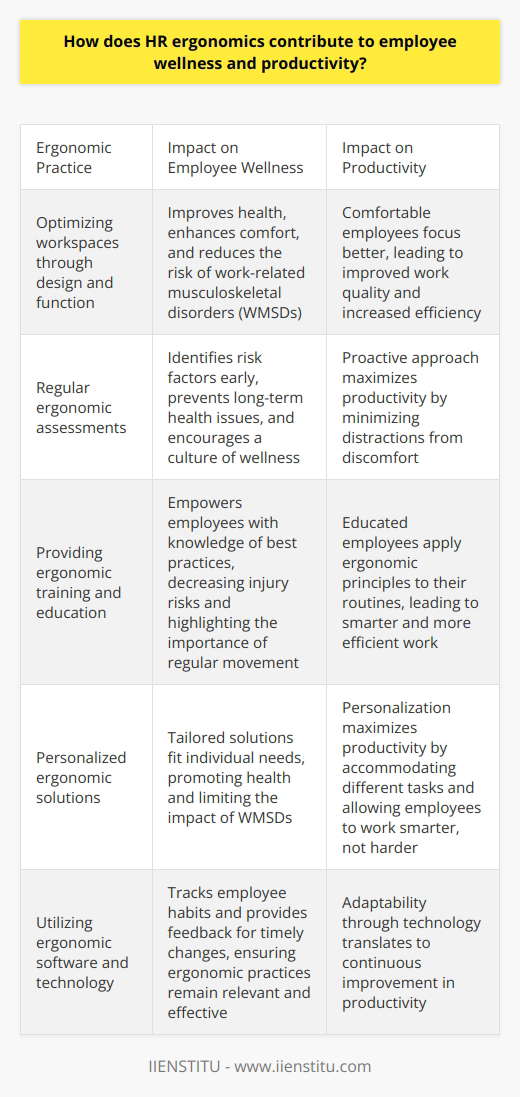 How does HR ergonomics contribute to employee wellness and productivity?

| Ergonomic Practice | Impact on Employee Wellness | Impact on Productivity |
|---|---|---|
| Optimizing workspaces through design and function | Improves health, enhances comfort, and reduces the risk of work-related musculoskeletal disorders (WMSDs) | Comfortable employees focus better, leading to improved work quality and increased efficiency |
| Regular ergonomic assessments | Identifies risk factors early, prevents long-term health issues, and encourages a culture of wellness | Proactive approach maximizes productivity by minimizing distractions from discomfort |
| Providing ergonomic training and education | Empowers employees with knowledge of best practices, decreasing injury risks and highlighting the importance of regular movement | Educated employees apply ergonomic principles to their routines, leading to smarter and more efficient work |
| Personalized ergonomic solutions | Tailored solutions fit individual needs, promoting health and limiting the impact of WMSDs | Personalization maximizes productivity by accommodating different tasks and allowing employees to work smarter, not harder |
| Utilizing ergonomic software and technology | Tracks employee habits and provides feedback for timely changes, ensuring ergonomic practices remain relevant and effective | Adaptability through technology translates to continuous improvement in productivity |

IIENSTITU - www.iienstitu.com